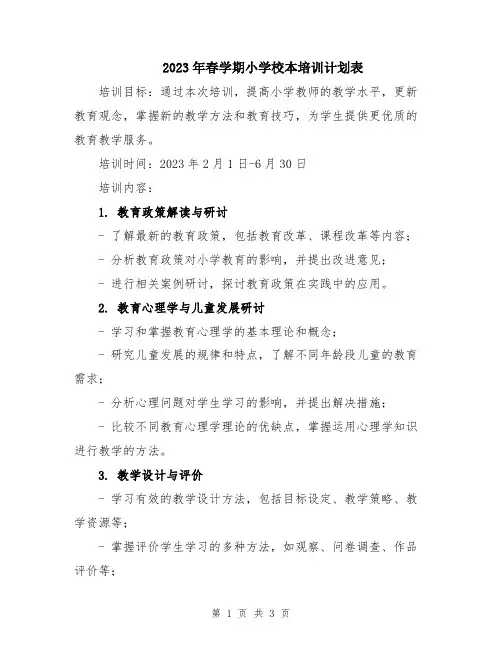 2023年春学期小学校本培训计划表

培训目标：通过本次培训，提高小学教师的教学水平，更新教育观念，掌握新的教学方法和教育技巧，为学生提供更优质的教育教学服务。

培训时间：2023年2月1日-6月30日

培训内容：

1. 教育政策解读与研讨

- 了解最新的教育政策，包括教育改革、课程改革等内容；

- 分析教育政策对小学教育的影响，并提出改进意见；

- 进行相关案例研讨，探讨教育政策在实践中的应用。

2. 教育心理学与儿童发展研讨

- 学习和掌握教育心理学的基本理论和概念；

- 研究儿童发展的规律和特点，了解不同年龄段儿童的教育需求；

- 分析心理问题对学生学习的影响，并提出解决措施；

- 比较不同教育心理学理论的优缺点，掌握运用心理学知识进行教学的方法。

3. 教学设计与评价

- 学习有效的教学设计方法，包括目标设定、教学策略、教学资源等；

- 掌握评价学生学习的多种方法，如观察、问卷调查、作品评价等；

第 1 页 共 3 页